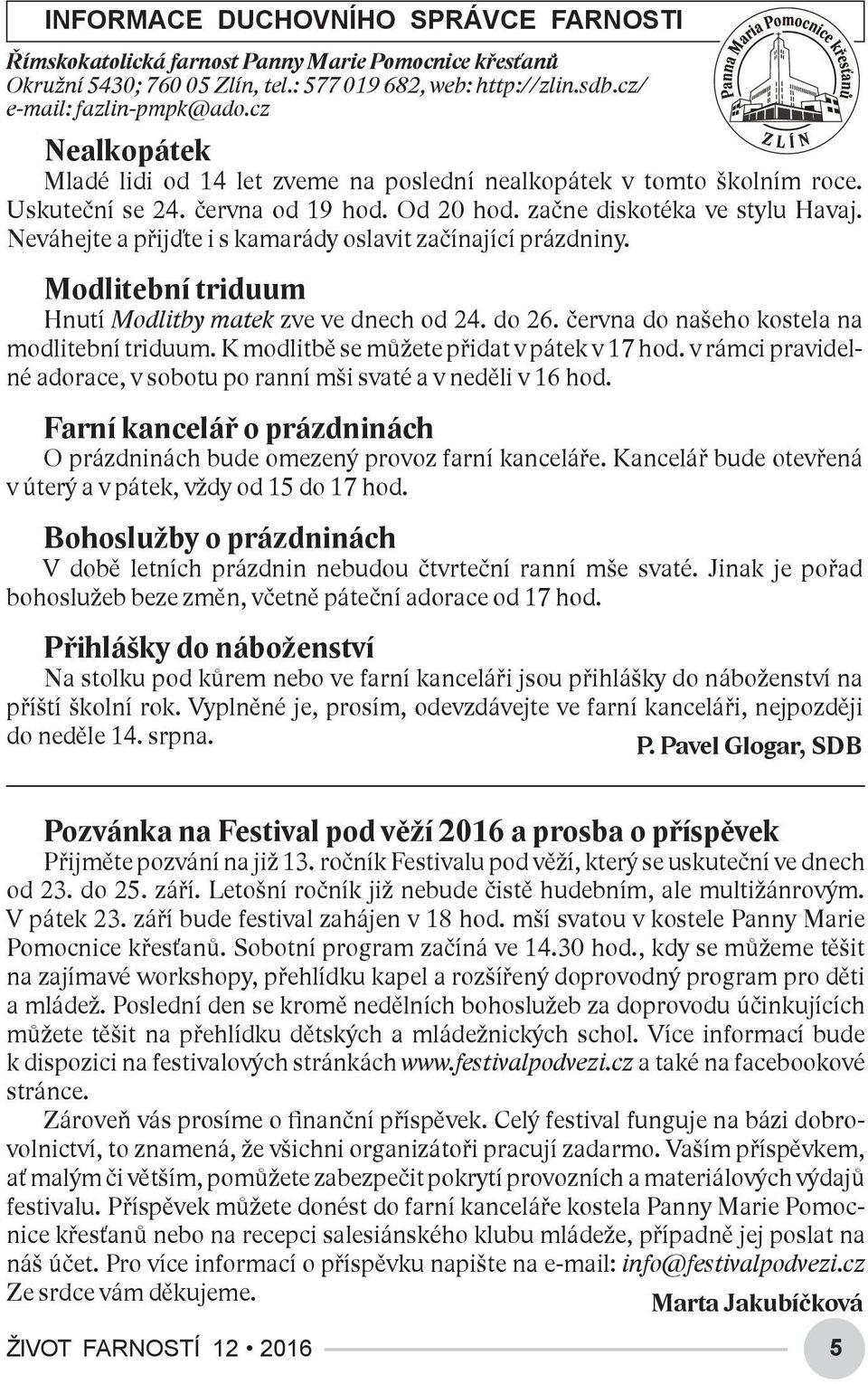 INFORMACE DUCHOVNÍHO SPRÁVCE FARNOSTI

Římskokatolická farnost Panny Marie Pomocnice křesťanů
Okružní 5430; 760 05 Zlín, tel.: 577 019 682, web: http://zlin.sdb.cz/
e-mail: fazlin-pmpk@ado.cz

Panna Maria Pomocnice křesťanů
ZLÍN

Nealkopátek
Mladé lidi od 14 let zveme na poslední nealkopátek v tomto školním roce. Uskuteční se 24. června od 19 hod. Od 20 hod. začne diskotéka ve stylu Havaj. Neváhejte a přijďte i s kamarády oslavit začínající prázdniny.

Modlitební triduum
Hnutí Modlitby matek zve ve dnech od 24. do 26. června do našeho kostela na modlitební triduum. K modlitbě se můžete přidat v pátek v 17 hod. v rámci pravidelné adorace, v sobotu po ranní mši svaté a v neděli v 16 hod.

Farní kancelář o prázdninách
O prázdninách bude omezený provoz farní kanceláře. Kancelář bude otevřená v úterý a v pátek, vždy od 15 do 17 hod.

Bohoslužby o prázdninách
V době letních prázdnin nebudou čtvrteční ranní mše svaté. Jinak je pořad bohoslužeb beze změn, včetně páteční adorace od 17 hod.

Přihlášky do náboženství
Na stolku pod kůrem nebo ve farní kanceláři jsou přihlášky do náboženství na příští školní rok. Vyplněné je, prosím, odevzdávejte ve farní kanceláři, nejpozději do neděle 14. srpna.

P. Pavel Glogar, SDB

Pozvánka na Festival pod věží 2016 a prosba o příspěvek
Přijměte pozvání na již 13. ročník Festivalu pod věží, který se uskuteční ve dnech od 23. do 25. září. Letošní ročník již nebude čistě hudebním, ale multižánrovým. V pátek 23. září bude festival zahájen v 18 hod. mší svatou v kostele Panny Marie Pomocnice křesťanů. Sobotní program začíná ve 14.30 hod., kdy se můžeme těšit na zajímavé workshopy, přehlídku kapel a rozšířený doprovodný program pro děti a mládež. Poslední den se kromě nedělních bohoslužeb za doprovodu účinkujících můžete těšit na přehlídku dětských a mládežnických schol. Více informací bude k dispozici na festivalových stránkách www.festivalpodvezi.cz a také na facebookové stránce.

Zároveň vás prosíme o finanční příspěvek. Celý festival funguje na bázi dobrovolnictví, to znamená, že všichni organizátoři pracují zadarmo. Vaším příspěvkem, ať malým či větším, pomůžete zabezpečit pokrytí provozních a materiálových výdajů festivalu. Příspěvek můžete donést do farní kanceláře kostela Panny Marie Pomocnice křesťanů nebo na recepci salesiánského klubu mládeže, případně jej poslat na náš účet. Pro více informací o příspěvku napište na e-mail: info@festivalpodvezi.cz
Ze srdce vám děkujeme.

Marta Jakubíčková

ŽIVOT FARNOSTÍ 12 • 2016

5